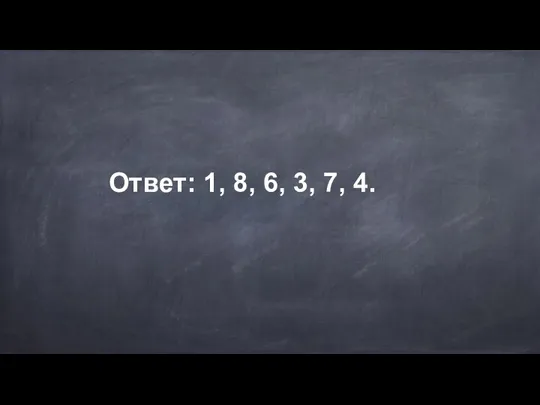 Ответ: 1, 8, 6, 3, 7, 4.